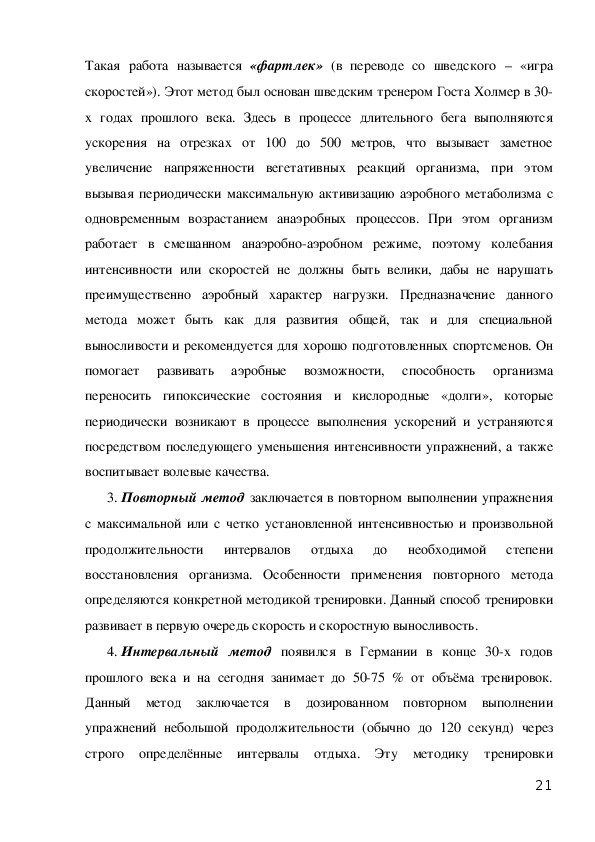 Такая работа называется «фартлек» (в переводе со шведского – «игра скоростей»). Этот метод был основан шведским тренером Госта Холмер в 30-х годах прошлого века. Здесь в процессе длительного бега выполняются ускорения на отрезках от 100 до 500 метров, что вызывает заметное увеличение напряженности вегетативных реакций организма, при этом вызывая периодически максимальную активизацию аэробного метаболизма с одновременным возрастанием анаэробных процессов. При этом организм работает в смешанном анаэробно-аэробном режиме, поэтому колебания интенсивности или скоростей не должны быть велики, дабы не нарушать преимущественно аэробный характер нагрузки. Предназначение данного метода может быть как для развития общей, так и для специальной выносливости и рекомендуется для хорошо подготовленных спортсменов. Он помогает развивать аэробные возможности, способность организма переносить гипоксические состояния и кислородные «долги», которые периодически возникают в процессе выполнения ускорений и устраняются посредством последующего уменьшения интенсивности упражнений, а также воспитывает волевые качества.

3. Повторный метод заключается в повторном выполнении упражнения с максимальной или с четко установленной интенсивностью и произвольной продолжительности интервалов отдыха до необходимой степени восстановления организма. Особенности применения повторного метода определяются конкретной методикой тренировки. Данный способ тренировки развивает в первую очередь скорость и скоростную выносливость.

4. Интервальный метод появился в Германии в конце 30-х годов прошлого века и на сегодня занимает до 50-75 % от объёма тренировок. Данный метод заключается в дозированном повторном выполнении упражнений небольшой продолжительности (обычно до 120 секунд) через строго определённые интервалы отдыха. Эту методику тренировки

21